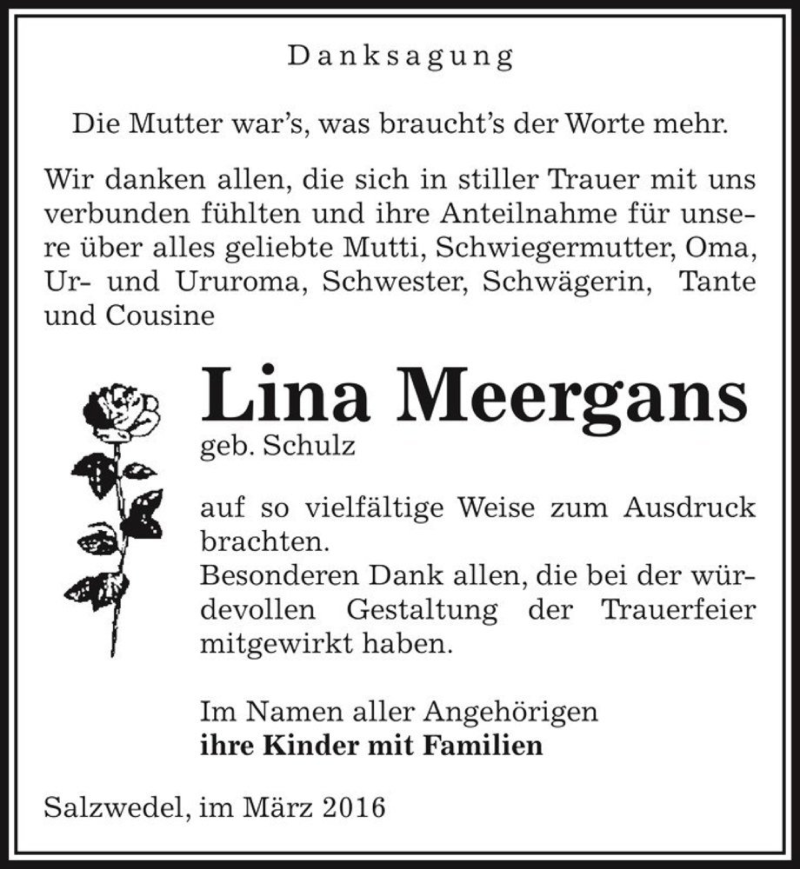 Danksagung

Die Mutter war's, was braucht's der Worte mehr.

Wir danken allen, die sich in stiller Trauer mit uns verbunden fühlten und ihre Anteilnahme für unsere über alles geliebte Mutti, Schwiegermutter, Oma, Ur- und Ururoma, Schwester, Schwägerin, Tante und Cousine

Lina Meergans
geb. Schulz

auf so vielfältige Weise zum Ausdruck brachten.
Besonderen Dank allen, die bei der würdevollen Gestaltung der Trauerfeier mitgewirkt haben.

Im Namen aller Angehörigen
ihre Kinder mit Familien

Salzwedel, im März 2016